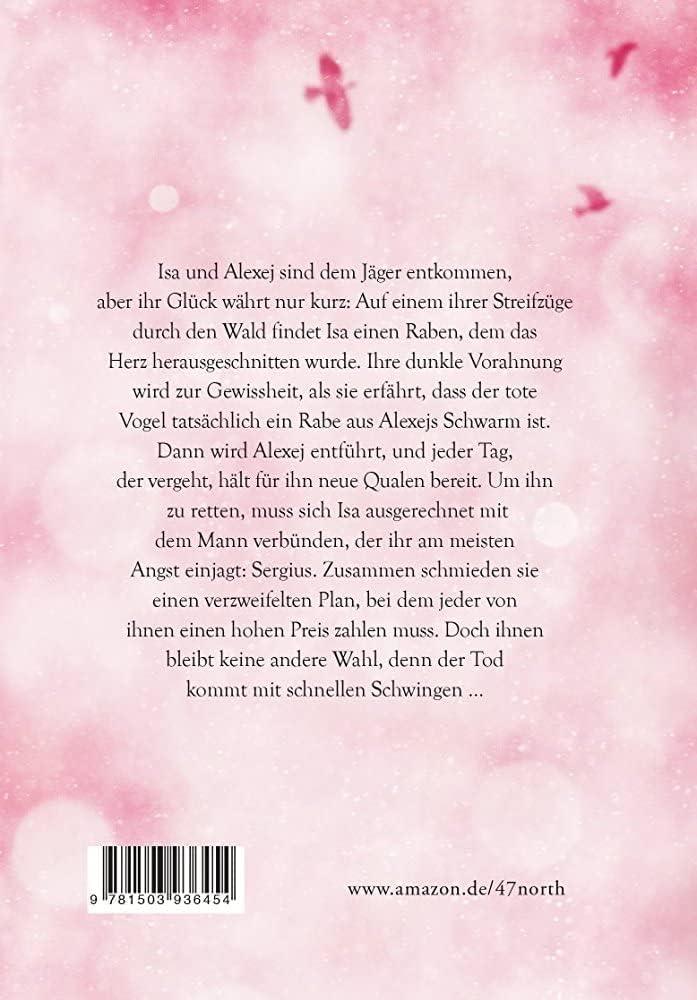 Isa und Alexej sind dem Jäger entkommen, aber ihr Glück währt nur kurz: Auf einem ihrer Streifzüge durch den Wald findet Isa einen Raben, dem das Herz herausgeschnitten wurde. Ihre dunkle Vorahnung wird zur Gewissheit, als sie erfährt, dass der tote Vogel tatsächlich ein Rabe aus Alexejs Schwarm ist. Dann wird Alexej entführt, und jeder Tag, der vergeht, hält für ihn neue Qualen bereit. Um ihn zu retten, muss sich Isa ausgerechnet mit dem Mann verbünden, der ihr am meisten Angst einjagt: Sergius. Zusammen schmieden sie einen verzweifelten Plan, bei dem jeder von ihnen einen hohen Preis zahlen muss. Doch ihnen bleibt keine andere Wahl, denn der Tod kommt mit schnellen Schwingen ...

9 781503 936454

www.amazon.de/47north